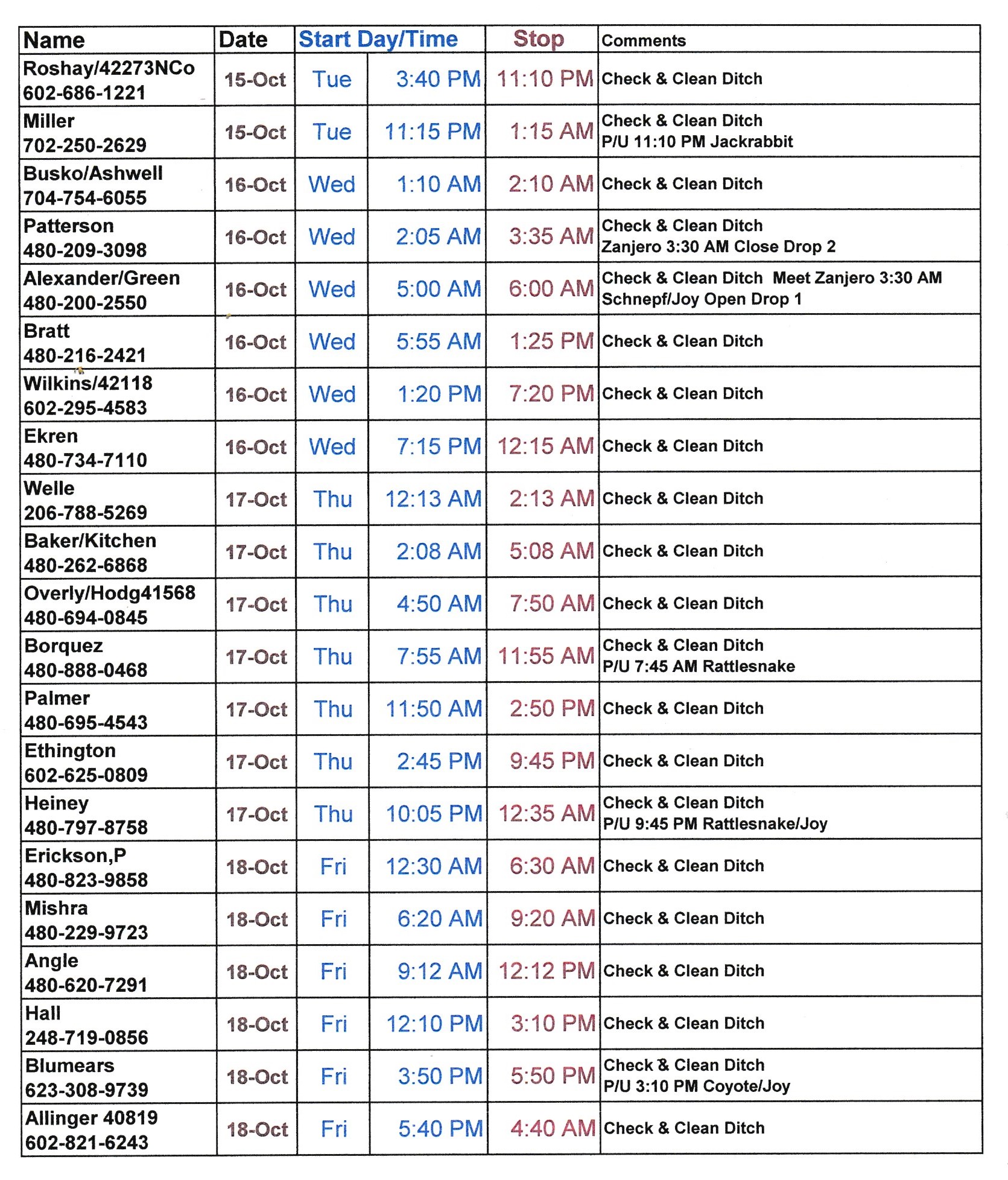 | Name | Date | Start Day/Time | | Stop | Comments |
|---|---|---|---|---|---|
| Roshay/42273NCo 602-686-1221 | 15-Oct | Tue | 3:40 PM | 11:10 PM | Check & Clean Ditch |
| Miller 702-250-2629 | 15-Oct | Tue | 11:15 PM | 1:15 AM | Check & Clean Ditch P/U 11:10 PM Jackrabbit |
| Busko/Ashwell 704-754-6055 | 16-Oct | Wed | 1:10 AM | 2:10 AM | Check & Clean Ditch |
| Patterson 480-209-3098 | 16-Oct | Wed | 2:05 AM | 3:35 AM | Check & Clean Ditch Zanjero 3:30 AM Close Drop 2 |
| Alexander/Green 480-200-2550 | 16-Oct | Wed | 5:00 AM | 6:00 AM | Check & Clean Ditch Meet Zanjero 3:30 AM Schnepf/Joy Open Drop 1 |
| Bratt 480-216-2421 | 16-Oct | Wed | 5:55 AM | 1:25 PM | Check & Clean Ditch |
| Wilkins/42118 602-295-4583 | 16-Oct | Wed | 1:20 PM | 7:20 PM | Check & Clean Ditch |
| Ekren 480-734-7110 | 16-Oct | Wed | 7:15 PM | 12:15 AM | Check & Clean Ditch |
| Welle 206-788-5269 | 17-Oct | Thu | 12:13 AM | 2:13 AM | Check & Clean Ditch |
| Baker/Kitchen 480-262-6868 | 17-Oct | Thu | 2:08 AM | 5:08 AM | Check & Clean Ditch |
| Overly/Hodg41568 480-694-0845 | 17-Oct | Thu | 4:50 AM | 7:50 AM | Check & Clean Ditch |
| Borquez 480-888-0468 | 17-Oct | Thu | 7:55 AM | 11:55 AM | Check & Clean Ditch P/U 7:45 AM Rattlesnake |
| Palmer 480-695-4543 | 17-Oct | Thu | 11:50 AM | 2:50 PM | Check & Clean Ditch |
| Ethington 602-625-0809 | 17-Oct | Thu | 2:45 PM | 9:45 PM | Check & Clean Ditch |
| Heiney 480-797-8758 | 17-Oct | Thu | 10:05 PM | 12:35 AM | Check & Clean Ditch P/U 9:45 PM Rattlesnake/Joy |
| Erickson,P 480-823-9858 | 18-Oct | Fri | 12:30 AM | 6:30 AM | Check & Clean Ditch |
| Mishra 480-229-9723 | 18-Oct | Fri | 6:20 AM | 9:20 AM | Check & Clean Ditch |
| Angle 480-620-7291 | 18-Oct | Fri | 9:12 AM | 12:12 PM | Check & Clean Ditch |
| Hall 248-719-0856 | 18-Oct | Fri | 12:10 PM | 3:10 PM | Check & Clean Ditch |
| Blumears 623-308-9739 | 18-Oct | Fri | 3:50 PM | 5:50 PM | Check & Clean Ditch P/U 3:10 PM Coyote/Joy |
| Allinger 40819 602-821-6243 | 18-Oct | Fri | 5:40 PM | 4:40 AM | Check & Clean Ditch |